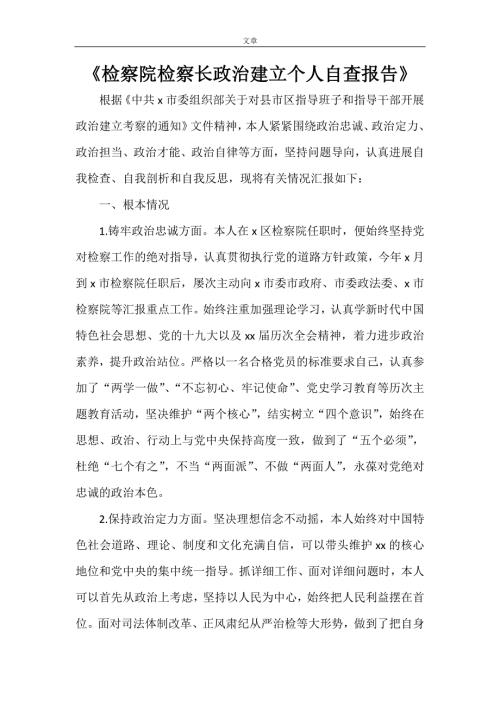 文章

《检察院检察长政治建立个人自查报告》

根据《中共 x 市委组织部关于对县市区指导班子和指导干部开展政治建立考察的通知》文件精神，本人紧紧围绕政治忠诚、政治定力、政治担当、政治才能、政治自律等方面，坚持问题导向，认真进展自我检查、自我剖析和自我反思，现将有关情况汇报如下：

一、根本情况

1.铸牢政治忠诚方面。本人在 x 区检察院任职时，便始终坚持党对检察工作的绝对指导，认真贯彻执行党的道路方针政策，今年 x 月到 x 市检察院任职后，屡次主动向 x 市委市政府、市委政法委、x 市检察院等汇报重点工作。始终注重加强理论学习，认真学新时代中国特色社会思想、党的十九大以及 xx 届历次全会精神，着力进步政治素养，提升政治站位。严格以一名合格党员的标准要求自己，认真参加了“两学一做”、“不忘初心、牢记使命”、党史学习教育等历次主题教育活动，坚决维护“两个核心”，结实树立“四个意识”，始终在思想、政治、行动上与党中央保持高度一致，做到了“五个必须”，杜绝“七个有之”，不当“两面派”、不做“两面人”，永葆对党绝对忠诚的政治本色。

2.保持政治定力方面。坚决理想信念不动摇，本人始终对中国特色社会道路、理论、制度和文化充满自信，可以带头维护 xx 的核心地位和党中央的集中统一指导。抓详细工作、面对详细问题时，本人可以首先从政治上考虑，坚持以人民为中心，始终把人民利益摆在首位。面对司法体制改革、正风肃纪从严治检等大形势，做到了把自身